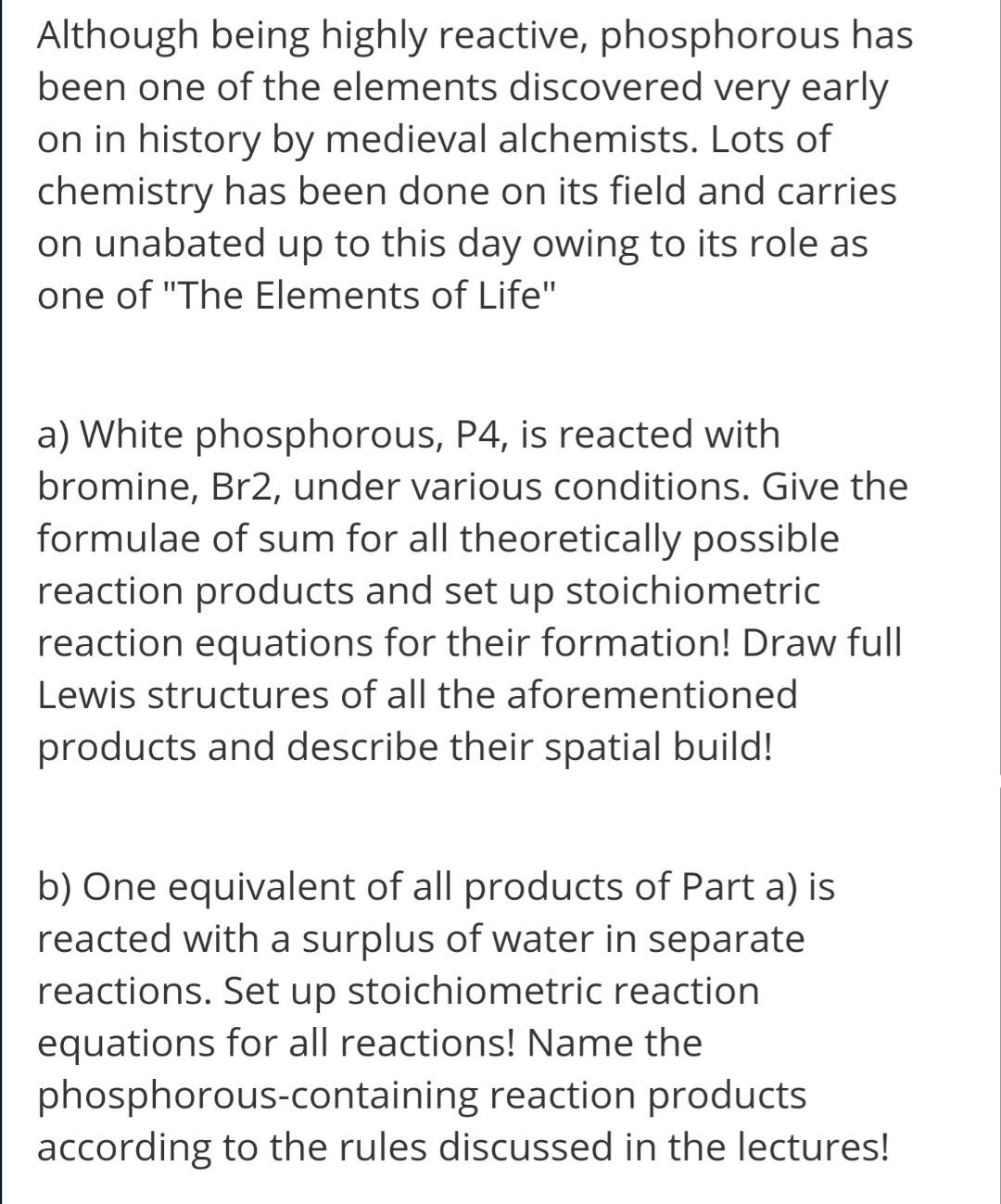 Although being highly reactive, phosphorous has been one of the elements discovered very early on in history by medieval alchemists. Lots of chemistry has been done on its field and carries on unabated up to this day owing to its role as one of "The Elements of Life"

a) White phosphorous, P4, is reacted with bromine, Br2, under various conditions. Give the formulae of sum for all theoretically possible reaction products and set up stoichiometric reaction equations for their formation! Draw full Lewis structures of all the aforementioned products and describe their spatial build!

b) One equivalent of all products of Part a) is reacted with a surplus of water in separate reactions. Set up stoichiometric reaction equations for all reactions! Name the phosphorous-containing reaction products according to the rules discussed in the lectures!